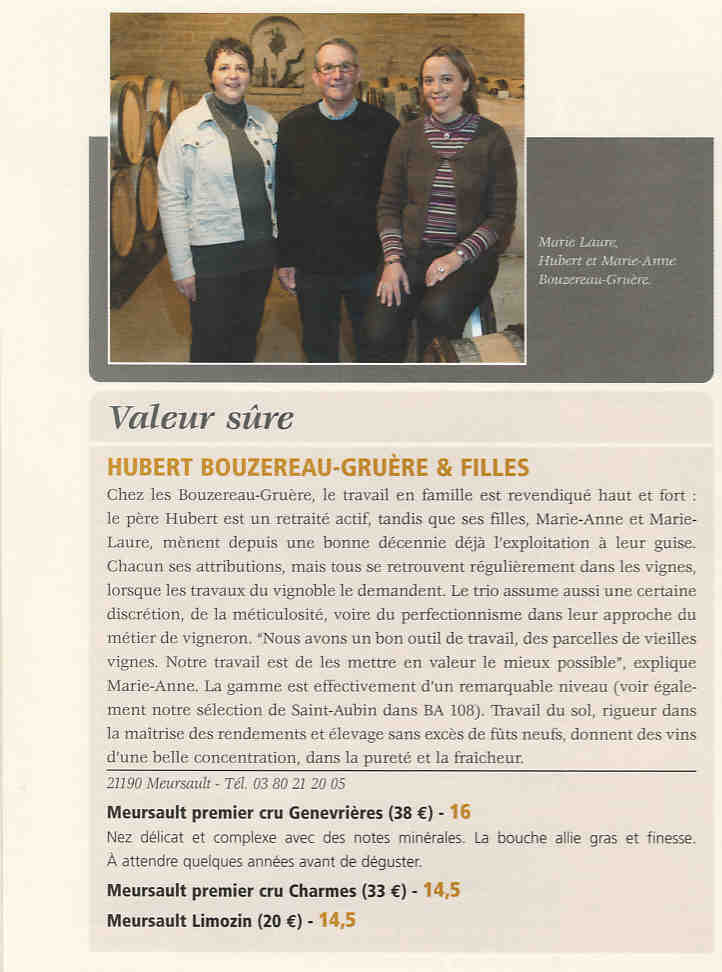 Marie Laure, Hubert et Marie-Anne Bouzereau-Gruère.

Valeur sûre

HUBERT BOUZEREAU-GRUÈRE & FILLES

Chez les Bouzereau-Gruère, le travail en famille est revendiqué haut et fort : le père Hubert est un retraité actif, tandis que ses filles, Marie-Anne et Marie-Laure, mènent depuis une bonne décennie déjà l'exploitation à leur guise. Chacun ses attributions, mais tous se retrouvent régulièrement dans les vignes, lorsque les travaux du vignoble le demandent. Le trio assume aussi une certaine discrétion, de la méticulosité, voire du perfectionnisme dans leur approche du métier de vigneron. "Nous avons un bon outil de travail, des parcelles de vieilles vignes. Notre travail est de les mettre en valeur le mieux possible", explique Marie-Anne. La gamme est effectivement d'un remarquable niveau (voir également notre sélection de Saint-Aubin dans BA 108). Travail du sol, rigueur dans la maîtrise des rendements et élevage sans excès de fûts neufs, donnent des vins d'une belle concentration, dans la pureté et la fraîcheur.

21190 Meursault - Tél. 03 80 21 20 05

Meursault premier cru Genevrières (38 €) - 16
Nez délicat et complexe avec des notes minérales. La bouche allie gras et finesse. À attendre quelques années avant de déguster.

Meursault premier cru Charmes (33 €) - 14,5

Meursault Limozin (20 €) - 14,5